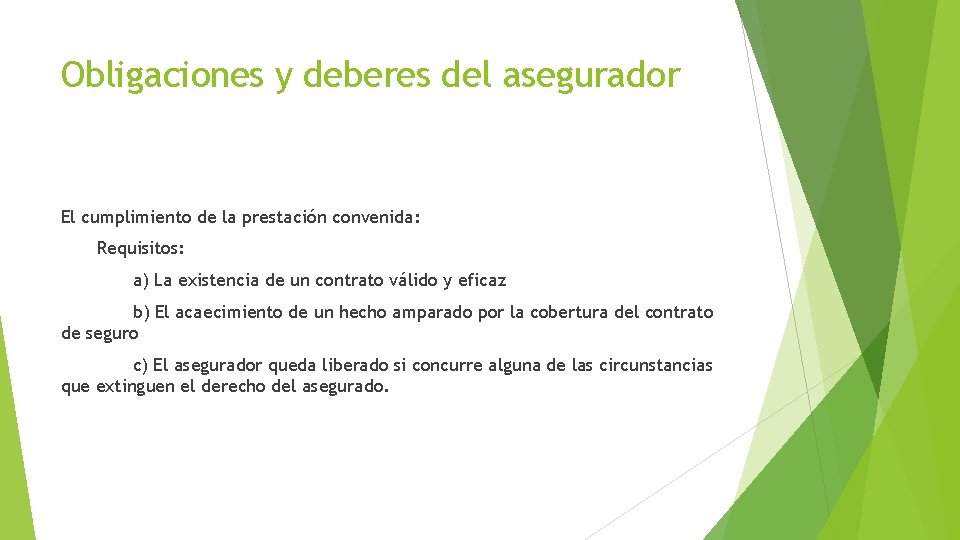 Obligaciones y deberes del asegurador

El cumplimiento de la prestación convenida:

Requisitos:

a) La existencia de un contrato válido y eficaz

b) El acaecimiento de un hecho amparado por la cobertura del contrato de seguro

c) El asegurador queda liberado si concurre alguna de las circunstancias que extinguen el derecho del asegurado.